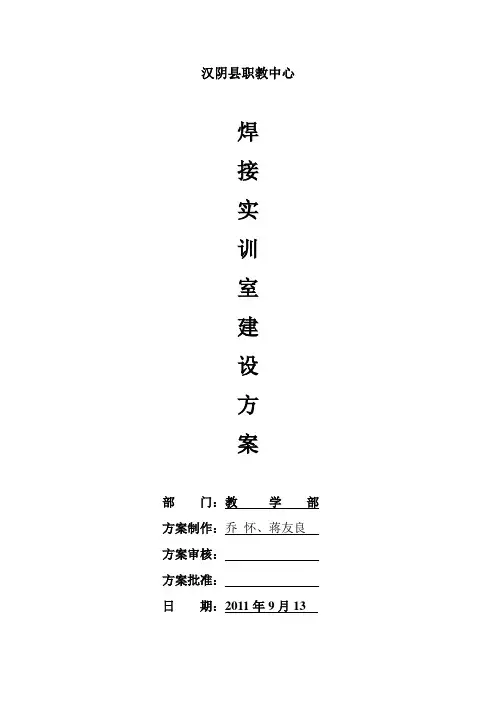 汉阴县职教中心

焊
接
实
训
室
建
设
方
案

部　　门：教　　学　　部

方案制作：乔 怀、蒋友良

方案审核：____

方案批准：____

日　　期：2011年9月13